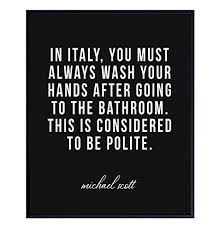 IN ITALY, YOU MUST ALWAYS WASH YOUR HANDS AFTER GOING TO THE BATHROOM. THIS IS CONSIDERED TO BE POLITE.

michael scott